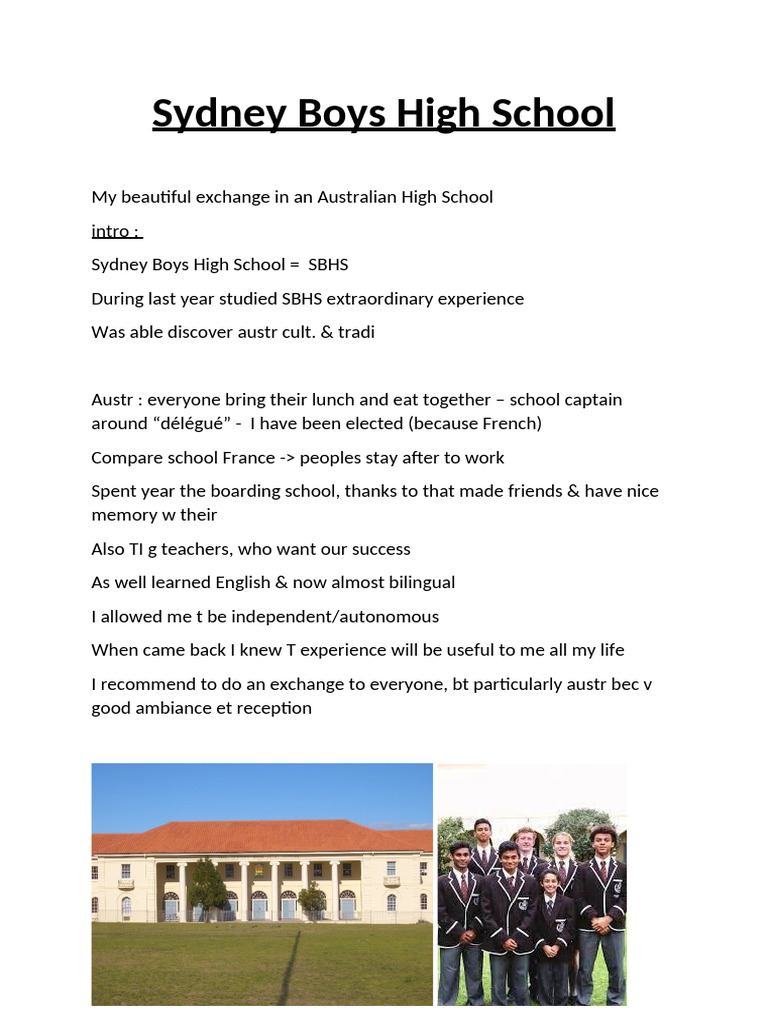 Sydney Boys High School

My beautiful exchange in an Australian High School

intro :

Sydney Boys High School = SBHS

During last year studied SBHS extraordinary experience

Was able discover austr cult. & tradi

Austr : everyone bring their lunch and eat together – school captain around “délégué” - I have been elected (because French)

Compare school France -> peoples stay after to work

Spent year the boarding school, thanks to that made friends & have nice memory w their

Also TI g teachers, who want our success

As well learned English & now almost bilingual

I allowed me t be independent/autonomous

When came back I knew T experience will be useful to me all my life

I recommend to do an exchange to everyone, bt particularly austr bec v good ambiance et reception